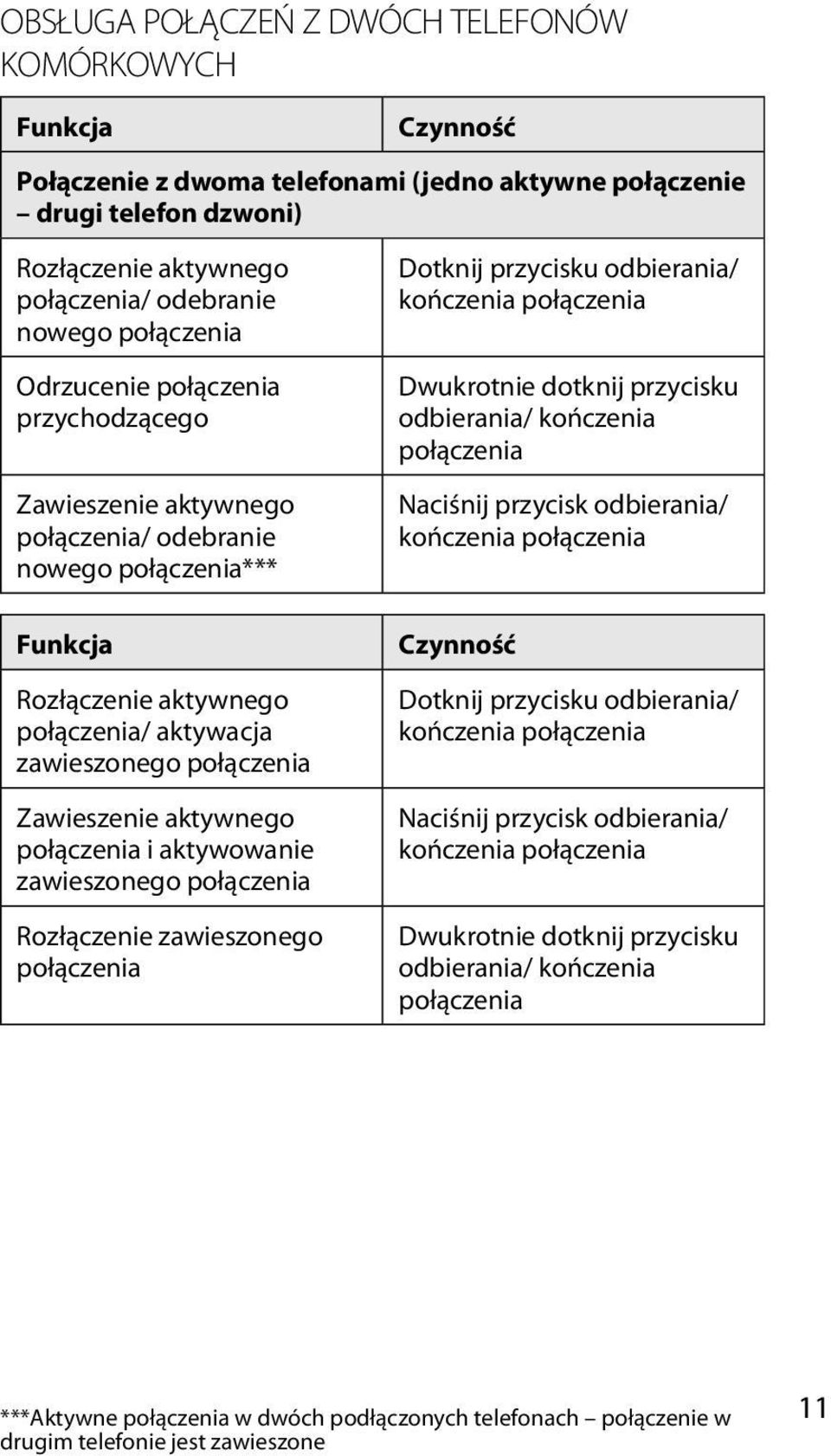 OBSŁUGA POŁĄCZEŃ Z DWÓCH TELEFONÓW KOMÓRKOWYCH

| Funkcja | Czynność |
|---|---|
| Połączenie z dwoma telefonami (jedno aktywne połączenie – drugi telefon dzwoni) | |
| Rozłączenie aktywnego połączenia/ odebranie nowego połączenia | Dotknij przycisku odbierania/ kończenia połączenia |
| Odrzucenie połączenia przychodzącego | Dwukrotnie dotknij przycisku odbierania/ kończenia połączenia |
| Zawieszenie aktywnego połączenia/ odebranie nowego połączenia*** | Naciśnij przycisk odbierania/ kończenia połączenia |

| Funkcja | Czynność |
|---|---|
| Rozłączenie aktywnego połączenia/ aktywacja zawieszonego połączenia | Dotknij przycisku odbierania/ kończenia połączenia |
| Zawieszenie aktywnego połączenia i aktywowanie zawieszonego połączenia | Naciśnij przycisk odbierania/ kończenia połączenia |
| Rozłączenie zawieszonego połączenia | Dwukrotnie dotknij przycisku odbierania/ kończenia połączenia |

***Aktywne połączenia w dwóch podłączonych telefonach – połączenie w drugim telefonie jest zawieszone

11